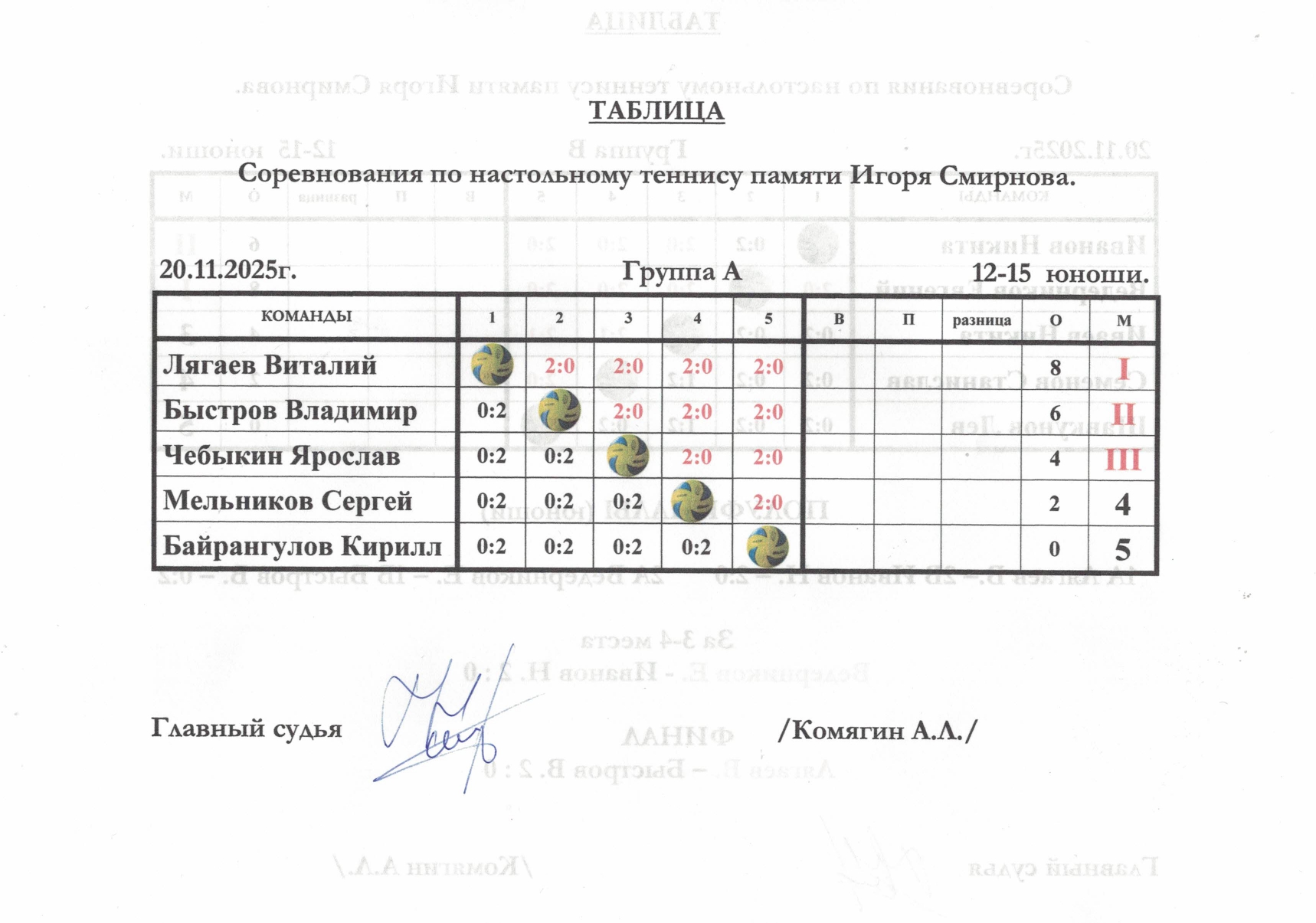 ТАБЛИЦА

Соревнования по настольному теннису памяти Игоря Смирнова.

20.11.2025г. Группа А 12-15 юноши.

| КОМАНДЫ | 1 | 2 | 3 | 4 | 5 | В | П | разница | О | М |
|---|---|---|---|---|---|---|---|---|---|---|
| Лягаев Виталий | | 2:0 | 2:0 | 2:0 | 2:0 | | | | 8 | I |
| Быстров Владимир | 0:2 | | 2:0 | 2:0 | 2:0 | | | | 6 | II |
| Чебыкин Ярослав | 0:2 | 0:2 | | 2:0 | 2:0 | | | | 4 | III |
| Мельников Сергей | 0:2 | 0:2 | 0:2 | | 2:0 | | | | 2 | 4 |
| Байрангулов Кирилл | 0:2 | 0:2 | 0:2 | 0:2 | | | | | 0 | 5 |

Главный судья /Комягин А.Л./